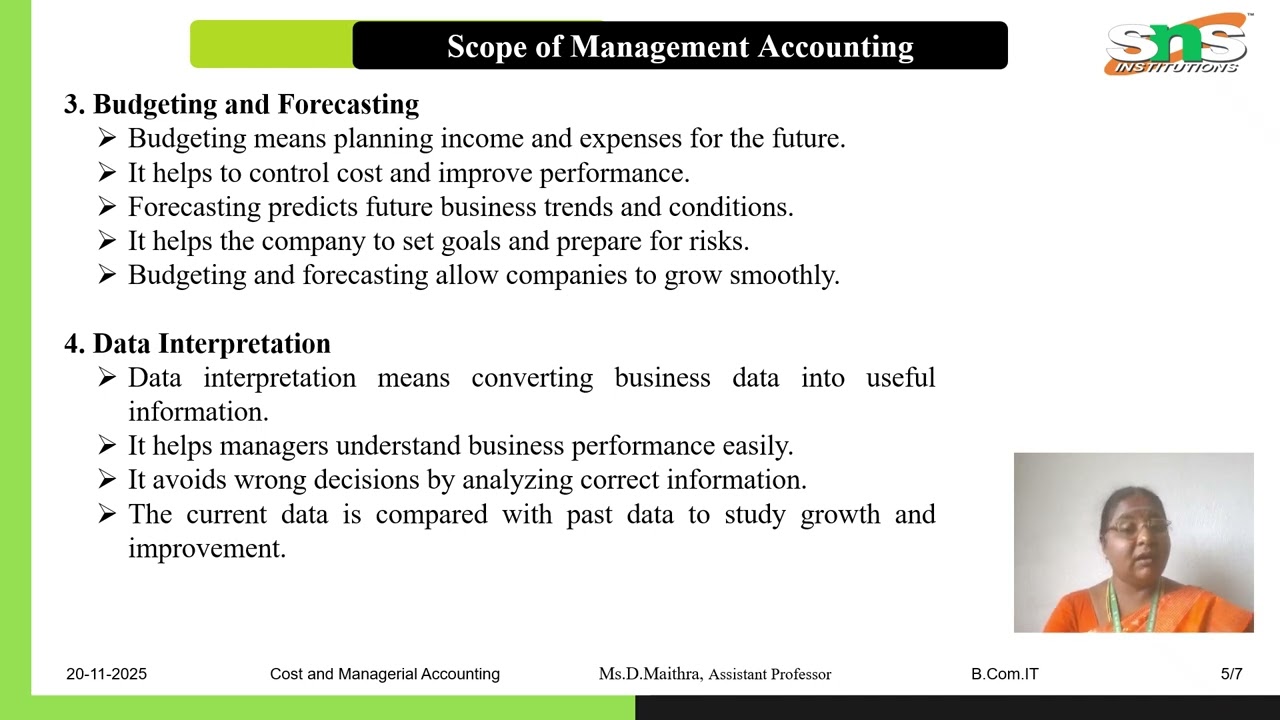 Scope of Management Accounting

SNS INSTITUTIONS

3. Budgeting and Forecasting
➢ Budgeting means planning income and expenses for the future.
➢ It helps to control cost and improve performance.
➢ Forecasting predicts future business trends and conditions.
➢ It helps the company to set goals and prepare for risks.
➢ Budgeting and forecasting allow companies to grow smoothly.

4. Data Interpretation
➢ Data interpretation means converting business data into useful information.
➢ It helps managers understand business performance easily.
➢ It avoids wrong decisions by analyzing correct information.
➢ The current data is compared with past data to study growth and improvement.

20-11-2025 Cost and Managerial Accounting Ms.D.Maithra, Assistant Professor B.Com.IT 5/7